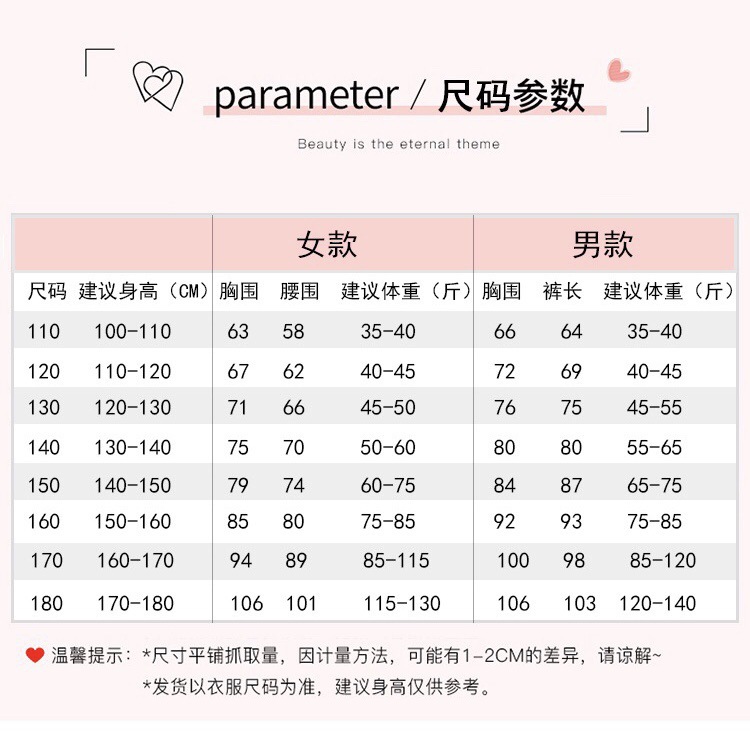 parameter / 尺码参数

Beauty is the eternal theme

| | | 女款 | | | 男款 | | |
|---|---|---|---|---|---|---|---|
| 尺码 | 建议身高（CM） | 胸围 | 腰围 | 建议体重（斤） | 胸围 | 裤长 | 建议体重（斤） |
| 110 | 100-110 | 63 | 58 | 35-40 | 66 | 64 | 35-40 |
| 120 | 110-120 | 67 | 62 | 40-45 | 72 | 69 | 40-45 |
| 130 | 120-130 | 71 | 66 | 45-50 | 76 | 75 | 45-55 |
| 140 | 130-140 | 75 | 70 | 50-60 | 80 | 80 | 55-65 |
| 150 | 140-150 | 79 | 74 | 60-75 | 84 | 87 | 65-75 |
| 160 | 150-160 | 85 | 80 | 75-85 | 92 | 93 | 75-85 |
| 170 | 160-170 | 94 | 89 | 85-115 | 100 | 98 | 85-120 |
| 180 | 170-180 | 106 | 101 | 115-130 | 106 | 103 | 120-140 |

温馨提示：*尺寸平铺抓取量，因计量方法，可能有1-2CM的差异，请谅解~
*发货以衣服尺码为准，建议身高仅供参考。